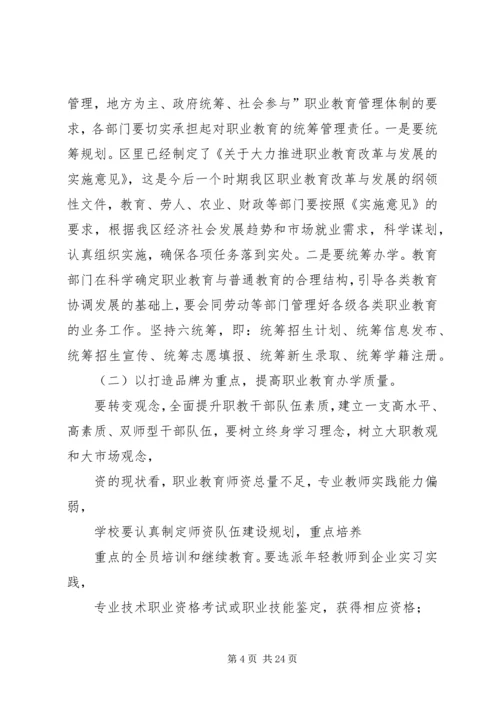 管理，地方为主、政府统筹、社会参与”职业教育管理体制的要求，各部门要切实承担起对职业教育的统筹管理责任。一是要统筹规划。区里已经制定了《关于大力推进职业教育改革与发展的实施意见》，这是今后一个时期我区职业教育改革与发展的纲领性文件，教育、劳人、农业、财政等部门要按照《实施意见》的要求，根据我区经济社会发展趋势和市场就业需求，科学谋划，认真组织实施，确保各项任务落到实处。二是要统筹办学。教育部门在科学确定职业教育与普通教育的合理结构，引导各类教育协调发展的基础上，要会同劳动等部门管理好各级各类职业教育的业务工作。坚持六统筹，即：统筹招生计划、统筹信息发布、统筹招生宣传、统筹志愿填报、统筹新生录取、统筹学籍注册。

（二）以打造品牌为重点，提高职业教育办学质量。

要转变观念，全面提升职教干部队伍素质，建立一支高水平、高素质、双师型干部队伍，要树立终身学习理念，树立大职教观和大市场观念，

资的现状看，职业教育师资总量不足，专业教师实践能力偏弱，

学校要认真制定师资队伍建设规划，重点培养

重点的全员培训和继续教育。要选派年轻教师到企业实习实践，

专业技术职业资格考试或职业技能鉴定，获得相应资格；

第 4 页 共 24 页